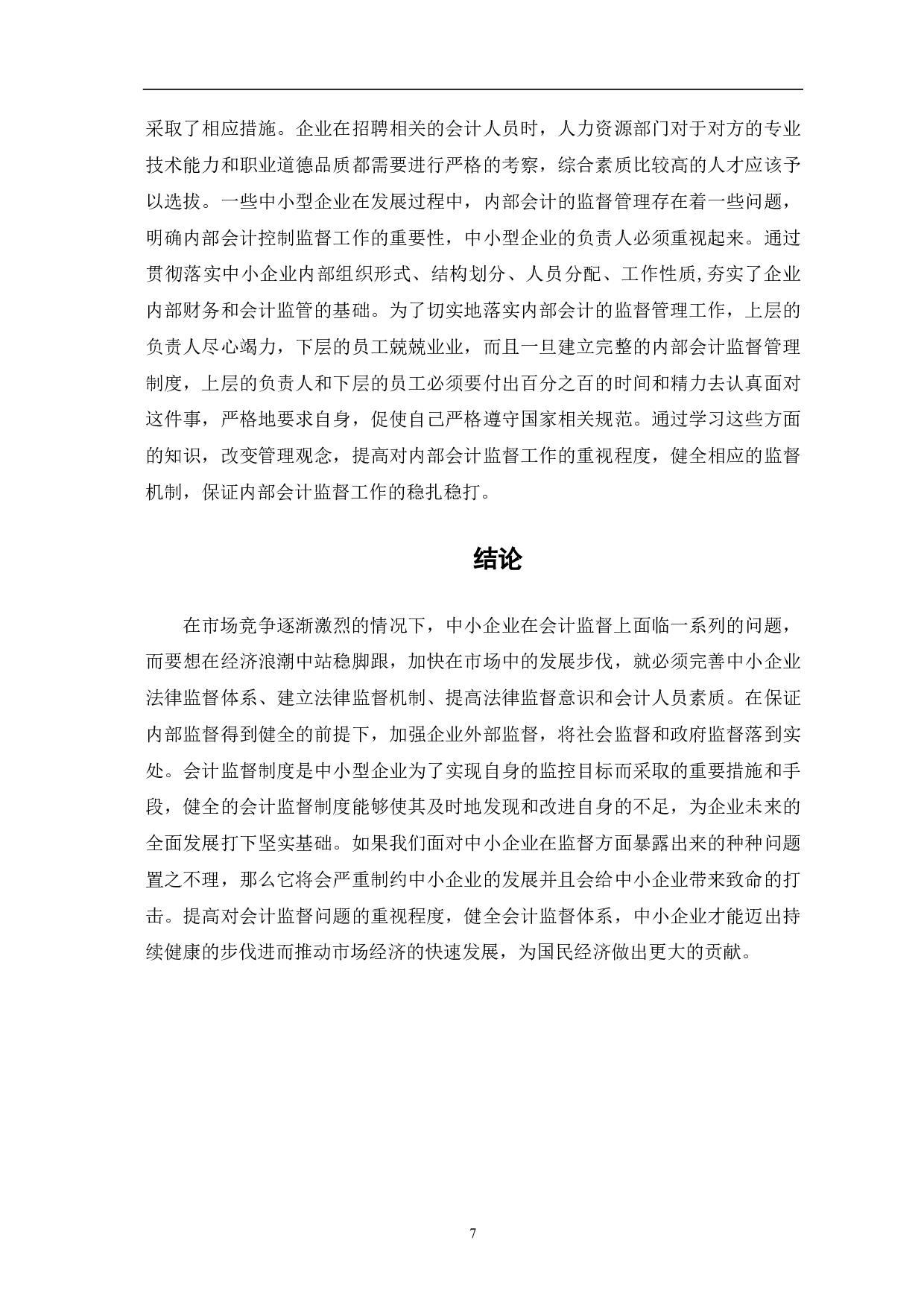 采取了相应措施。企业在招聘相关的会计人员时，人力资源部门对于对方的专业技术能力和职业道德品质都需要进行严格的考察，综合素质比较高的人才应该予以选拔。一些中小型企业在发展过程中，内部会计的监督管理存在着一些问题，明确内部会计控制监督工作的重要性，中小型企业的负责人必须重视起来。通过贯彻落实中小企业内部组织形式、结构划分、人员分配、工作性质,夯实了企业内部财务和会计监管的基础。为了切实地落实内部会计的监督管理工作，上层的负责人尽心竭力，下层的员工兢兢业业，而且一旦建立完整的内部会计监督管理制度，上层的负责人和下层的员工必须要付出百分之百的时间和精力去认真面对这件事，严格地要求自身，促使自己严格遵守国家相关规范。通过学习这些方面的知识，改变管理观念，提高对内部会计监督工作的重视程度，健全相应的监督机制，保证内部会计监督工作的稳扎稳打。

结论

在市场竞争逐渐激烈的情况下，中小企业在会计监督上面临一系列的问题，而要想在经济浪潮中站稳脚跟，加快在市场中的发展步伐，就必须完善中小企业法律监督体系、建立法律监督机制、提高法律监督意识和会计人员素质。在保证内部监督得到健全的前提下，加强企业外部监督，将社会监督和政府监督落到实处。会计监督制度是中小型企业为了实现自身的监控目标而采取的重要措施和手段，健全的会计监督制度能够使其及时地发现和改进自身的不足，为企业未来的全面发展打下坚实基础。如果我们面对中小企业在监督方面暴露出来的种种问题置之不理，那么它将会严重制约中小企业的发展并且会给中小企业带来致命的打击。提高对会计监督问题的重视程度，健全会计监督体系，中小企业才能迈出持续健康的步伐进而推动市场经济的快速发展，为国民经济做出更大的贡献。

7